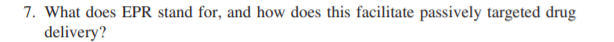 7. What does EPR stand for, and how does this facilitate passively targeted drug delivery?